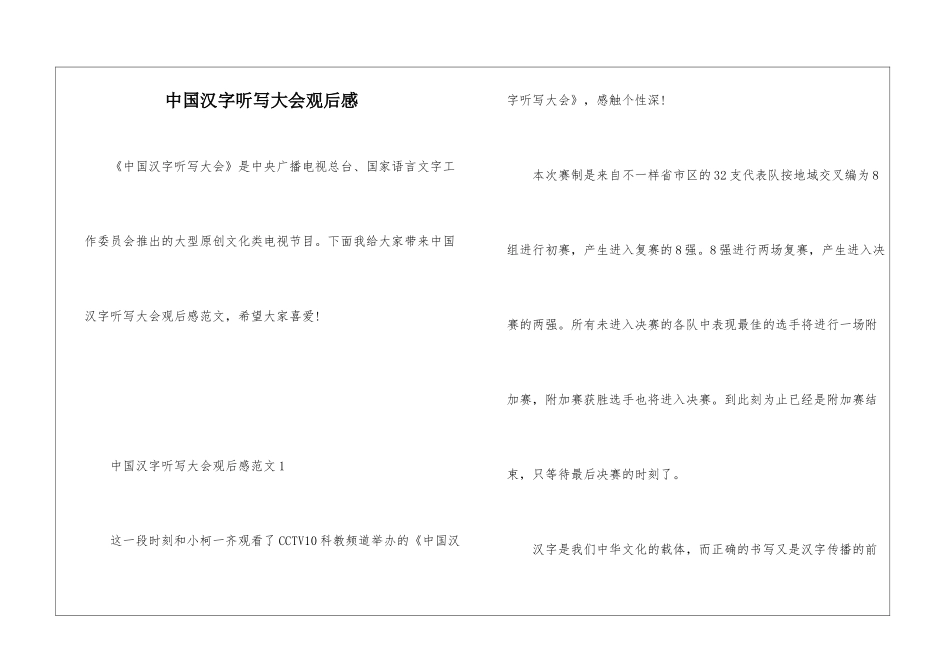 中国汉字听写大会观后感

《中国汉字听写大会》是中央广播电视总台、国家语言文字工作委员会推出的大型原创文化类电视节目。下面我给大家带来中国汉字听写大会观后感范文，希望大家喜爱!

中国汉字听写大会观后感范文1

这一段时刻和小柯一齐观看了CCTV10科教频道举办的《中国汉字听写大会》，感触个性深!

本次赛制是来自不一样省市区的32支代表队按地域交叉编为8组进行初赛，产生进入复赛的8强。8强进行两场复赛，产生进入决赛的两强。所有未进入决赛的各队中表现最佳的选手将进行一场附加赛，附加赛获胜选手也将进入决赛。到此刻为止已经是附加赛结束，只等待最后决赛的时刻了。

汉字是我们中华文化的载体，而正确的书写又是汉字传播的前